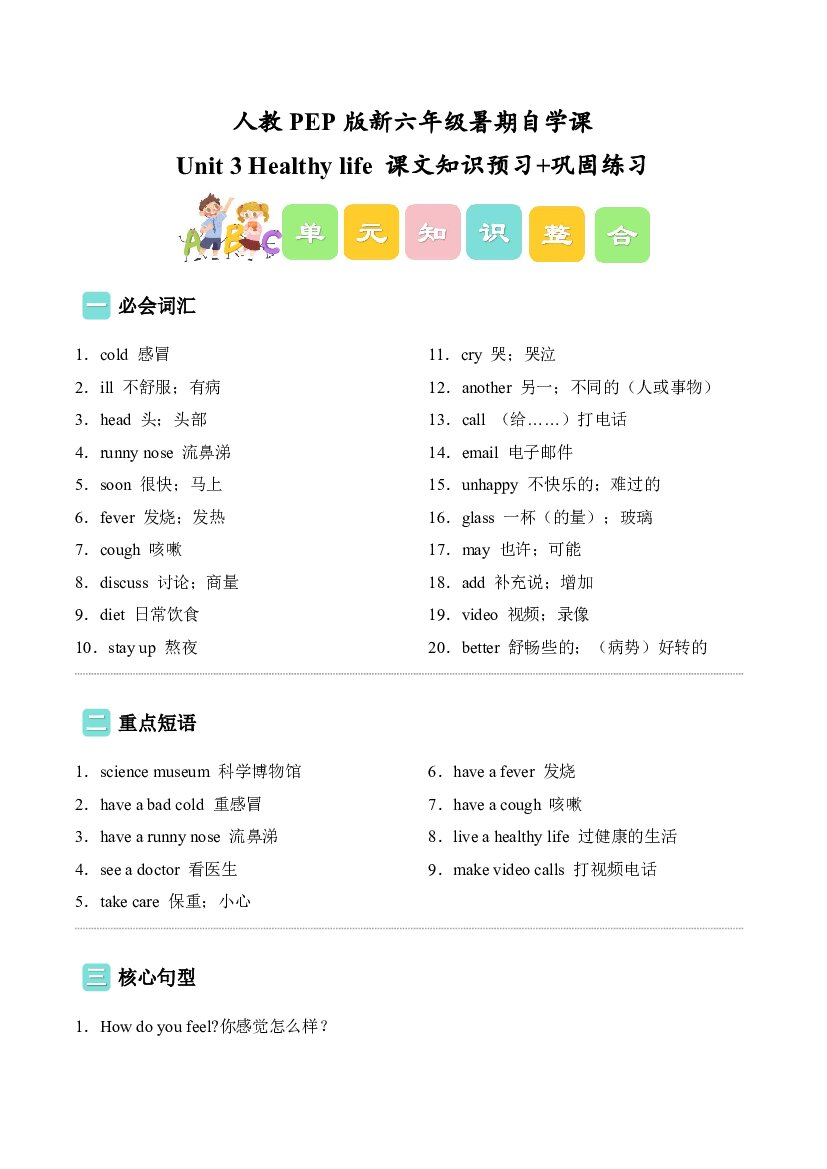 人教PEP版新六年级暑期自学课

Unit 3 Healthy life 课文知识预习+巩固练习

单 元 知 识 整 合

一 必会词汇

1．cold 感冒

2．ill 不舒服；有病

3．head 头；头部

4．runny nose 流鼻涕

5．soon 很快；马上

6．fever 发烧；发热

7．cough 咳嗽

8．discuss 讨论；商量

9．diet 日常饮食

10．stay up 熬夜

11．cry 哭；哭泣

12．another 另一；不同的（人或事物）

13．call （给……）打电话

14．email 电子邮件

15．unhappy 不快乐的；难过的

16．glass 一杯（的量）；玻璃

17．may 也许；可能

18．add 补充说；增加

19．video 视频；录像

20．better 舒畅些的；（病势）好转的

二 重点短语

1．science museum 科学博物馆

2．have a bad cold 重感冒

3．have a runny nose 流鼻涕

4．see a doctor 看医生

5．take care 保重；小心

6．have a fever 发烧

7．have a cough 咳嗽

8．live a healthy life 过健康的生活

9．make video calls 打视频电话

三 核心句型

1．How do you feel?你感觉怎么样？